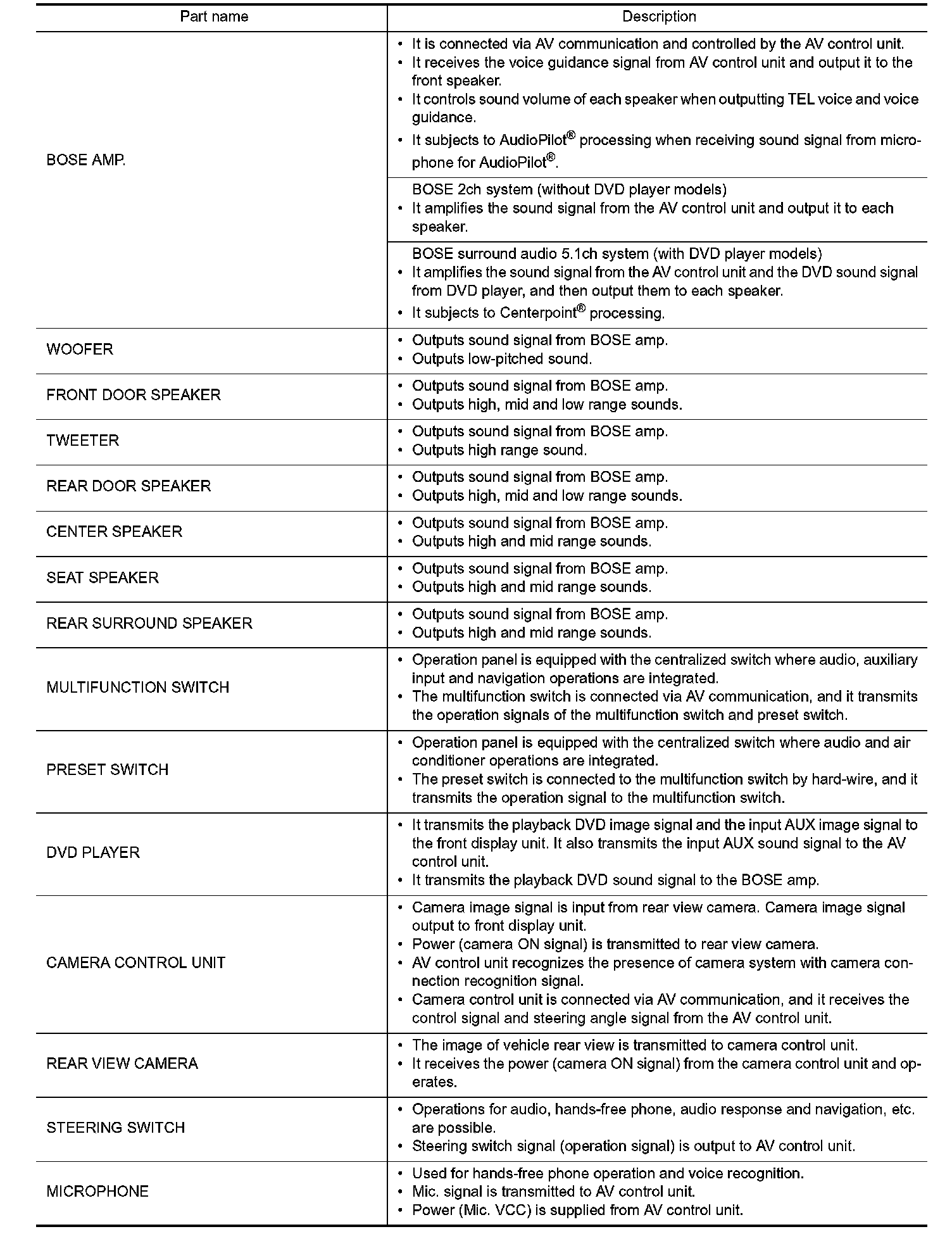 | Part name | Description |
|---|---|
| BOSE AMP. | • It is connected via AV communication and controlled by the AV control unit. • It receives the voice guidance signal from AV control unit and output it to the front speaker. • It controls sound volume of each speaker when outputting TEL voice and voice guidance. • It subjects to AudioPilot® processing when receiving sound signal from microphone for AudioPilot®. |
| | BOSE 2ch system (without DVD player models) • It amplifies the sound signal from the AV control unit and output it to each speaker. |
| | BOSE surround audio 5.1ch system (with DVD player models) • It amplifies the sound signal from the AV control unit and the DVD sound signal from DVD player, and then output them to each speaker. • It subjects to Centerpoint® processing. |
| WOOFER | • Outputs sound signal from BOSE amp. • Outputs low-pitched sound. |
| FRONT DOOR SPEAKER | • Outputs sound signal from BOSE amp. • Outputs high, mid and low range sounds. |
| TWEETER | • Outputs sound signal from BOSE amp. • Outputs high range sound. |
| REAR DOOR SPEAKER | • Outputs sound signal from BOSE amp. • Outputs high, mid and low range sounds. |
| CENTER SPEAKER | • Outputs sound signal from BOSE amp. • Outputs high and mid range sounds. |
| SEAT SPEAKER | • Outputs sound signal from BOSE amp. • Outputs high and mid range sounds. |
| REAR SURROUND SPEAKER | • Outputs sound signal from BOSE amp. • Outputs high and mid range sounds. |
| MULTIFUNCTION SWITCH | • Operation panel is equipped with the centralized switch where audio, auxiliary input and navigation operations are integrated. • The multifunction switch is connected via AV communication, and it transmits the operation signals of the multifunction switch and preset switch. |
| PRESET SWITCH | • Operation panel is equipped with the centralized switch where audio and air conditioner operations are integrated. • The preset switch is connected to the multifunction switch by hard-wire, and it transmits the operation signal to the multifunction switch. |
| DVD PLAYER | • It transmits the playback DVD image signal and the input AUX image signal to the front display unit. It also transmits the input AUX sound signal to the AV control unit. • It transmits the playback DVD sound signal to the BOSE amp. |
| CAMERA CONTROL UNIT | • Camera image signal is input from rear view camera. Camera image signal output to front display unit. • Power (camera ON signal) is transmitted to rear view camera. • AV control unit recognizes the presence of camera system with camera connection recognition signal. • Camera control unit is connected via AV communication, and it receives the control signal and steering angle signal from the AV control unit. |
| REAR VIEW CAMERA | • The image of vehicle rear view is transmitted to camera control unit. • It receives the power (camera ON signal) from the camera control unit and operates. |
| STEERING SWITCH | • Operations for audio, hands-free phone, audio response and navigation, etc. are possible. • Steering switch signal (operation signal) is output to AV control unit. |
| MICROPHONE | • Used for hands-free phone operation and voice recognition. • Mic. signal is transmitted to AV control unit. • Power (Mic. VCC) is supplied from AV control unit. |